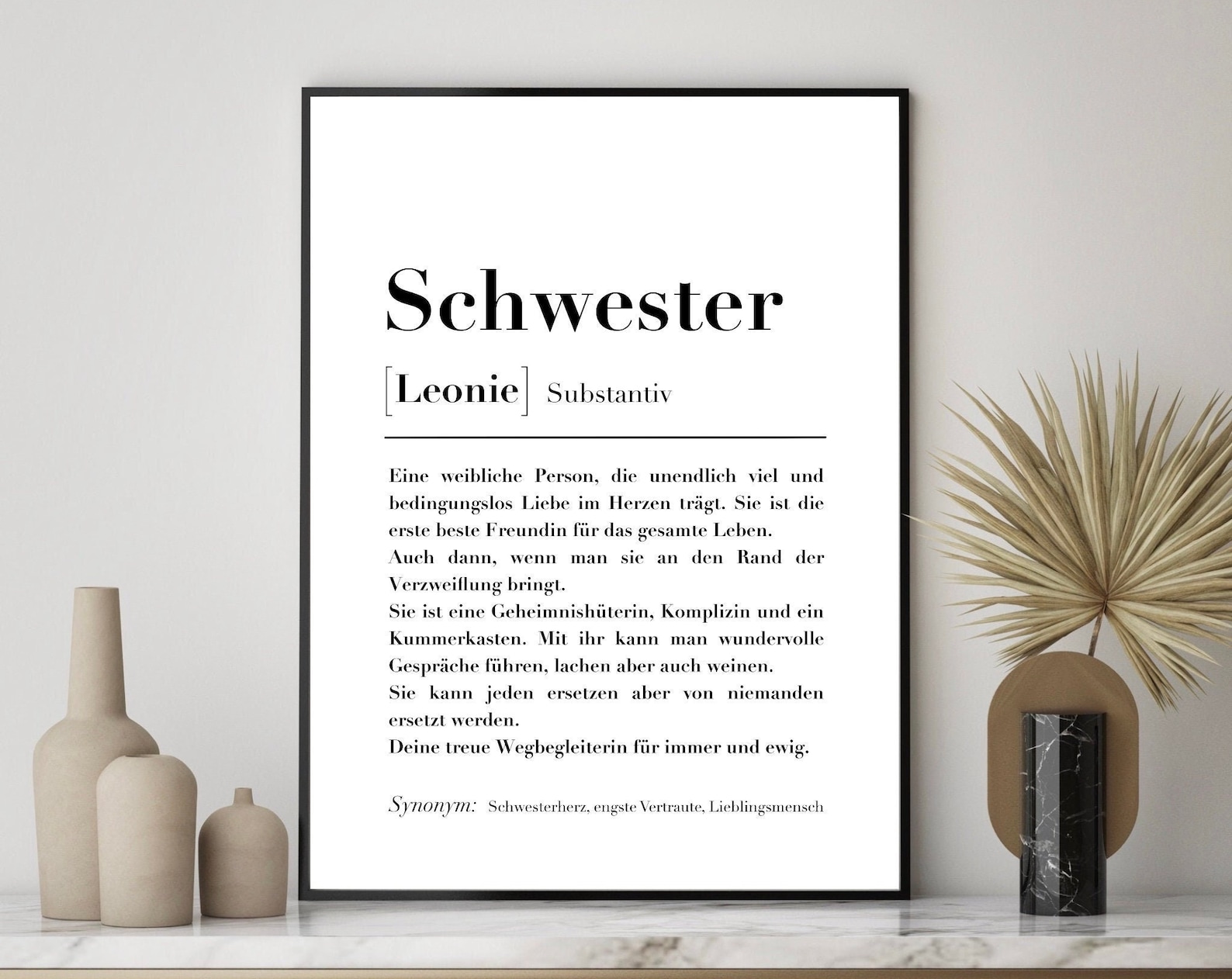 Schwester

[Leonie] Substantiv

Eine weibliche Person, die unendlich viel und bedingungslos Liebe im Herzen trägt. Sie ist die erste beste Freundin für das gesamte Leben.

Auch dann, wenn man sie an den Rand der Verzweiflung bringt.

Sie ist eine Geheimnishüterin, Komplizin und ein Kummerkasten. Mit ihr kann man wundervolle Gespräche führen, lachen aber auch weinen.

Sie kann jeden ersetzen aber von niemanden ersetzt werden.

Deine treue Wegbegleiterin für immer und ewig.

Synonym: Schwesterherz, engste Vertraute, Lieblingsmensch